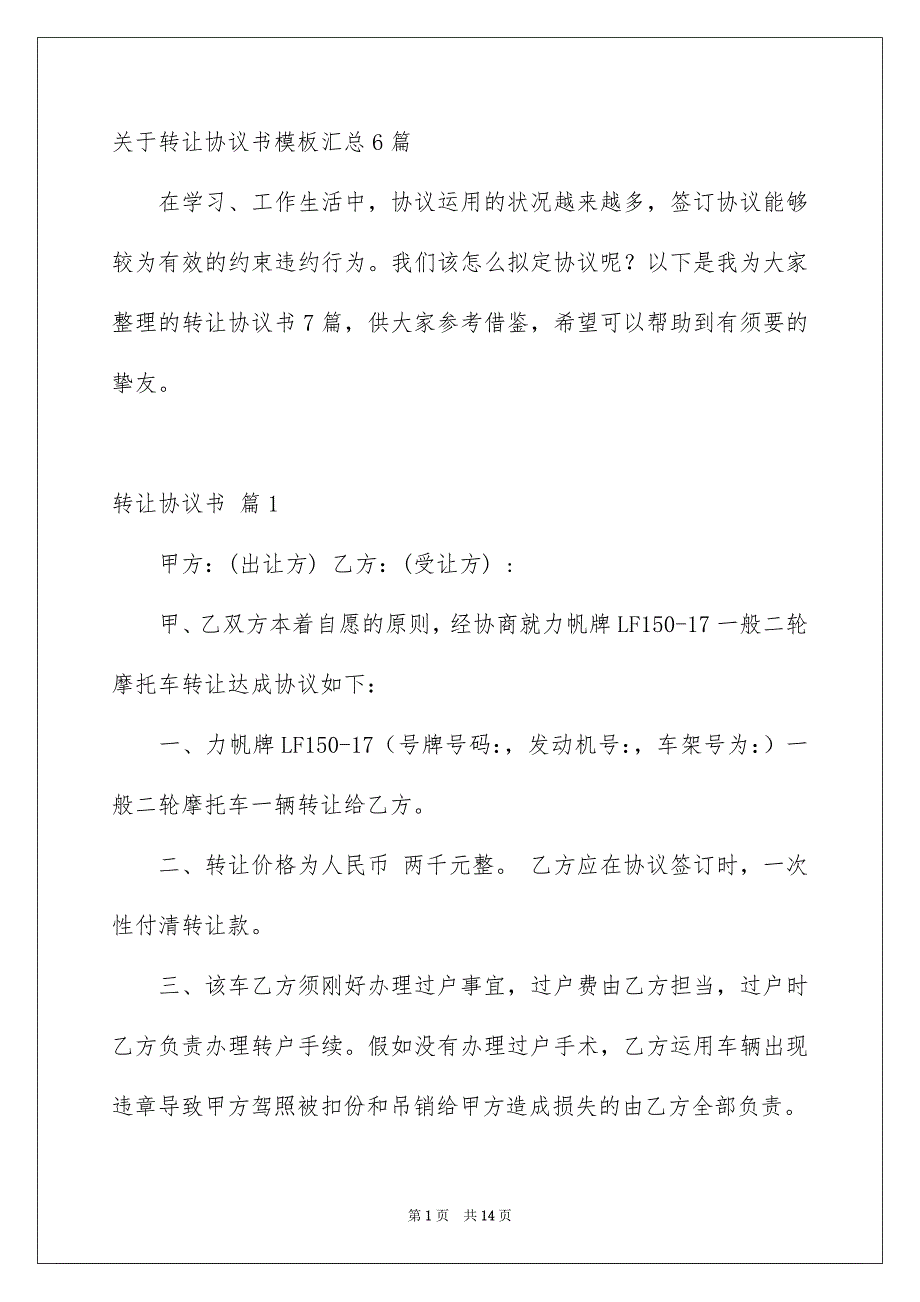 关于转让协议书模板汇总6篇

在学习、工作生活中，协议运用的状况越来越多，签订协议能够较为有效的约束违约行为。我们该怎么拟定协议呢？以下是我为大家整理的转让协议书7篇，供大家参考借鉴，希望可以帮助到有须要的挚友。

转让协议书 篇1

甲方：(出让方) 乙方：(受让方)：

甲、乙双方本着自愿的原则，经协商就力帆牌LF150-17一般二轮摩托车转让达成协议如下：

一、力帆牌LF150-17（号牌号码:，发动机号:，车架号为:）一般二轮摩托车一辆转让给乙方。

二、转让价格为人民币 两千元整。 乙方应在协议签订时，一次性付清转让款。

三、该车乙方须刚好办理过户事宜，过户费由乙方担当，过户时乙方负责办理转户手续。假如没有办理过户手术，乙方运用车辆出现违章导致甲方驾照被扣份和吊销给甲方造成损失的由乙方全部负责。

第1页 共14页